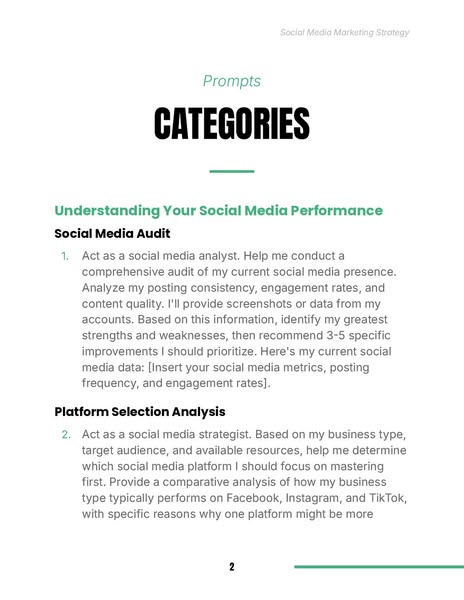 Social Media Marketing Strategy

Prompts

CATEGORIES

Understanding Your Social Media Performance

Social Media Audit

1. Act as a social media analyst. Help me conduct a comprehensive audit of my current social media presence. Analyze my posting consistency, engagement rates, and content quality. I'll provide screenshots or data from my accounts. Based on this information, identify my greatest strengths and weaknesses, then recommend 3-5 specific improvements I should prioritize. Here's my current social media data: [Insert your social media metrics, posting frequency, and engagement rates].

Platform Selection Analysis

2. Act as a social media strategist. Based on my business type, target audience, and available resources, help me determine which social media platform I should focus on mastering first. Provide a comparative analysis of how my business type typically performs on Facebook, Instagram, and TikTok, with specific reasons why one platform might be more

2